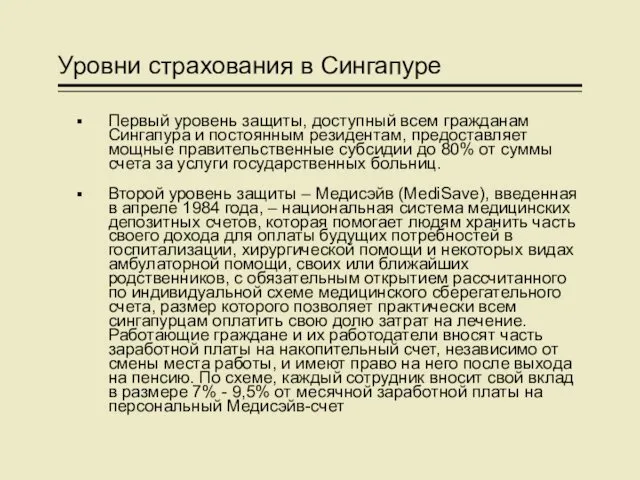 Уровни страхования в Сингапуре

▪ Первый уровень защиты, доступный всем гражданам Сингапура и постоянным резидентам, предоставляет мощные правительственные субсидии до 80% от суммы счета за услуги государственных больниц.

▪ Второй уровень защиты – Медисэйв (MediSave), введенная в апреле 1984 года, – национальная система медицинских депозитных счетов, которая помогает людям хранить часть своего дохода для оплаты будущих потребностей в госпитализации, хирургической помощи и некоторых видах амбулаторной помощи, своих или ближайших родственников, с обязательным открытием рассчитанного по индивидуальной схеме медицинского сберегательного счета, размер которого позволяет практически всем сингапурцам оплатить свою долю затрат на лечение. Работающие граждане и их работодатели вносят часть заработной платы на накопительный счет, независимо от смены места работы, и имеют право на него после выхода на пенсию. По схеме, каждый сотрудник вносит свой вклад в размере 7% - 9,5% от месячной заработной платы на персональный Медисэйв-счет